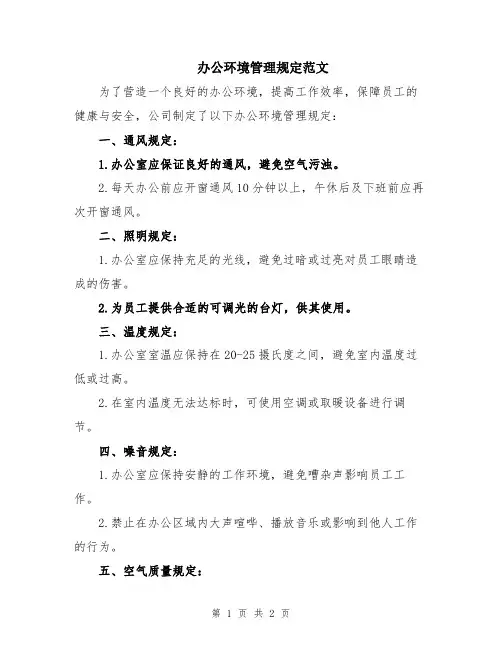 办公环境管理规定范文

为了营造一个良好的办公环境，提高工作效率，保障员工的健康与安全，公司制定了以下办公环境管理规定：

一、通风规定：

1.办公室应保证良好的通风，避免空气污浊。

2.每天办公前应开窗通风10分钟以上，午休后及下班前应再次开窗通风。

二、照明规定：

1.办公室应保持充足的光线，避免过暗或过亮对员工眼睛造成的伤害。

2.为员工提供合适的可调光的台灯，供其使用。

三、温度规定：

1.办公室室温应保持在20-25摄氏度之间，避免室内温度过低或过高。

2.在室内温度无法达标时，可使用空调或取暖设备进行调节。

四、噪音规定：

1.办公室应保持安静的工作环境，避免嘈杂声影响员工工作。

2.禁止在办公区域内大声喧哗、播放音乐或影响到他人工作的行为。

五、空气质量规定：

第 1 页 共 2 页